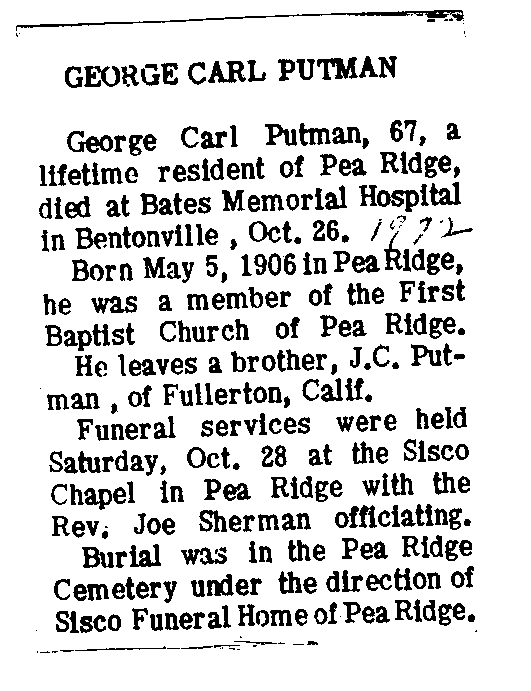 GEORGE CARL PUTMAN

George Carl Putman, 67, a lifetime resident of Pea Ridge, died at Bates Memorial Hospital in Bentonville , Oct. 26. 1972

Born May 5, 1906 in Pea Ridge, he was a member of the First Baptist Church of Pea Ridge.

He leaves a brother, J.C. Putman , of Fullerton, Calif.

Funeral services were held Saturday, Oct. 28 at the Sisco Chapel in Pea Ridge with the Rev. Joe Sherman officiating.

Burial was in the Pea Ridge Cemetery under the direction of Sisco Funeral Home of Pea Ridge.